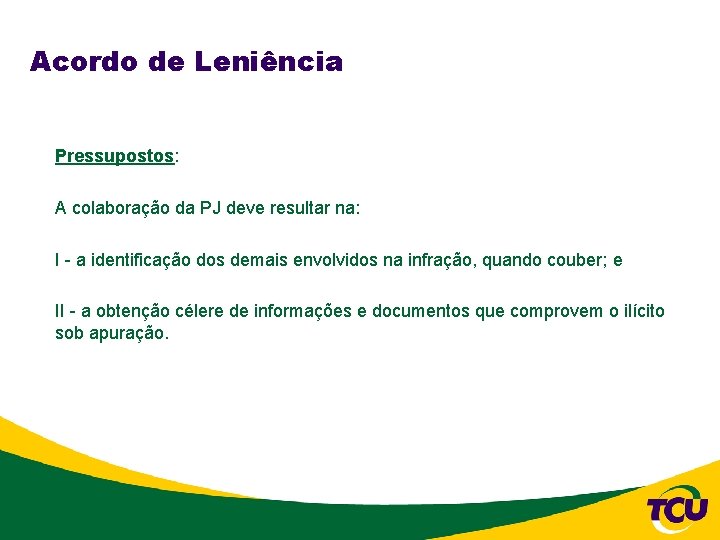 Acordo de Leniência

Pressupostos:

A colaboração da PJ deve resultar na:

I - a identificação dos demais envolvidos na infração, quando couber; e

II - a obtenção célere de informações e documentos que comprovem o ilícito sob apuração.

TCU